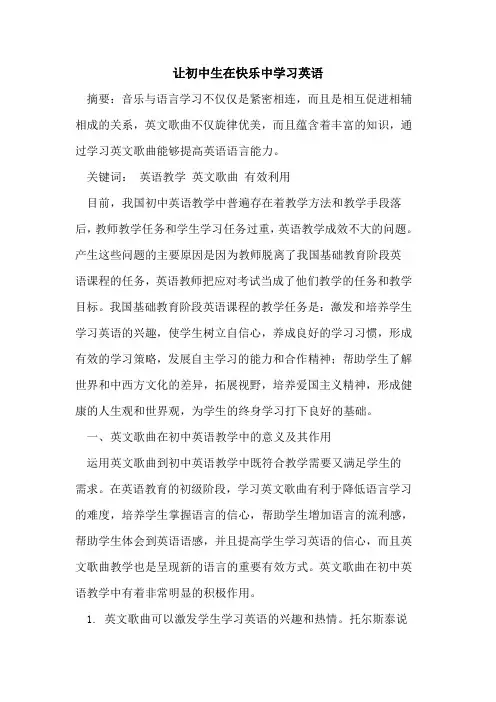 让初中生在快乐中学习英语

摘要：音乐与语言学习不仅仅是紧密相连，而且是相互促进相辅相成的关系，英文歌曲不仅旋律优美，而且蕴含着丰富的知识，通过学习英文歌曲能够提高英语语言能力。

关键词： 英语教学 英文歌曲 有效利用

目前，我国初中英语教学中普遍存在着教学方法和教学手段落后，教师教学任务和学生学习任务过重，英语教学成效不大的问题。产生这些问题的主要原因是因为教师脱离了我国基础教育阶段英语课程的任务，英语教师把应对考试当成了他们教学的任务和教学目标。我国基础教育阶段英语课程的教学任务是：激发和培养学生学习英语的兴趣，使学生树立自信心，养成良好的学习习惯，形成有效的学习策略，发展自主学习的能力和合作精神；帮助学生了解世界和中西方文化的差异，拓展视野，培养爱国主义精神，形成健康的人生观和世界观，为学生的终身学习打下良好的基础。

一、英文歌曲在初中英语教学中的意义及其作用

运用英文歌曲到初中英语教学中既符合教学需要又满足学生的需求。在英语教育的初级阶段，学习英文歌曲有利于降低语言学习的难度，培养学生掌握语言的信心，帮助学生增加语言的流利感，帮助学生体会到英语语感，并且提高学生学习英语的信心，而且英文歌曲教学也是呈现新的语言的重要有效方式。英文歌曲在初中英语教学中有着非常明显的积极作用。

1. 英文歌曲可以激发学生学习英语的兴趣和热情。托尔斯泰说